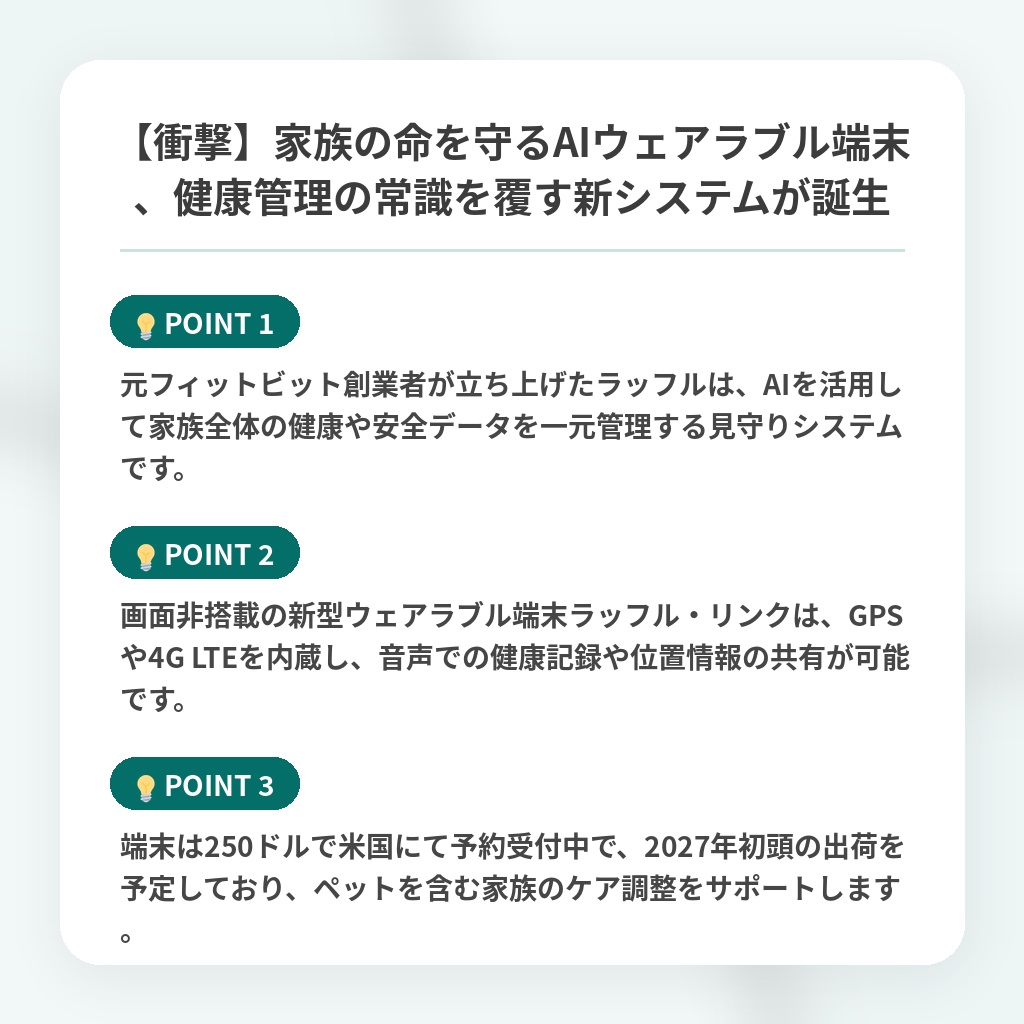 【衝撃】家族の命を守るAIウェアラブル端末、健康管理の常識を覆す新システムが誕生

POINT 1

元フィットビット創業者が立ち上げたラッフルは、AIを活用して家族全体の健康や安全データを一元管理する見守りシステムです。

POINT 2

画面非搭載の新型ウェアラブル端末ラッフル・リンクは、GPSや4G LTEを内蔵し、音声での健康記録や位置情報の共有が可能です。

POINT 3

端末は250ドルで米国にて予約受付中で、2027年初頭の出荷を予定しており、ペットを含む家族のケア調整をサポートします。